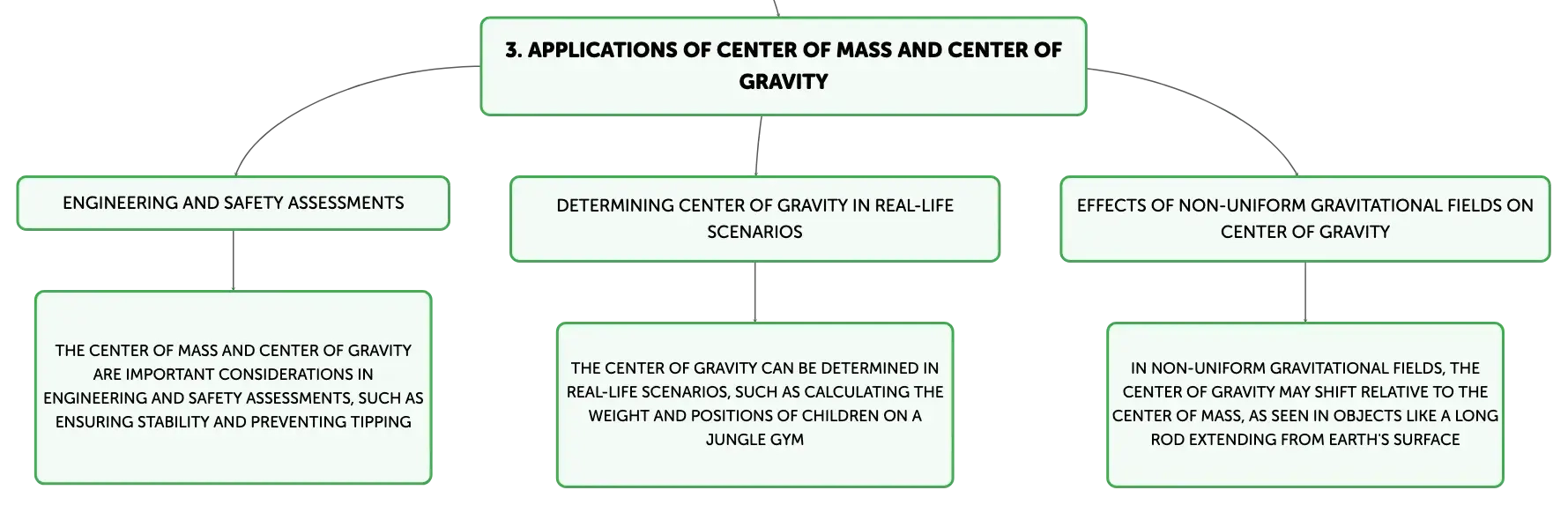 3. APPLICATIONS OF CENTER OF MASS AND CENTER OF GRAVITY

ENGINEERING AND SAFETY ASSESSMENTS

THE CENTER OF MASS AND CENTER OF GRAVITY ARE IMPORTANT CONSIDERATIONS IN ENGINEERING AND SAFETY ASSESSMENTS, SUCH AS ENSURING STABILITY AND PREVENTING TIPPING

DETERMINING CENTER OF GRAVITY IN REAL-LIFE SCENARIOS

THE CENTER OF GRAVITY CAN BE DETERMINED IN REAL-LIFE SCENARIOS, SUCH AS CALCULATING THE WEIGHT AND POSITIONS OF CHILDREN ON A JUNGLE GYM

EFFECTS OF NON-UNIFORM GRAVITATIONAL FIELDS ON CENTER OF GRAVITY

IN NON-UNIFORM GRAVITATIONAL FIELDS, THE CENTER OF GRAVITY MAY SHIFT RELATIVE TO THE CENTER OF MASS, AS SEEN IN OBJECTS LIKE A LONG ROD EXTENDING FROM EARTH'S SURFACE